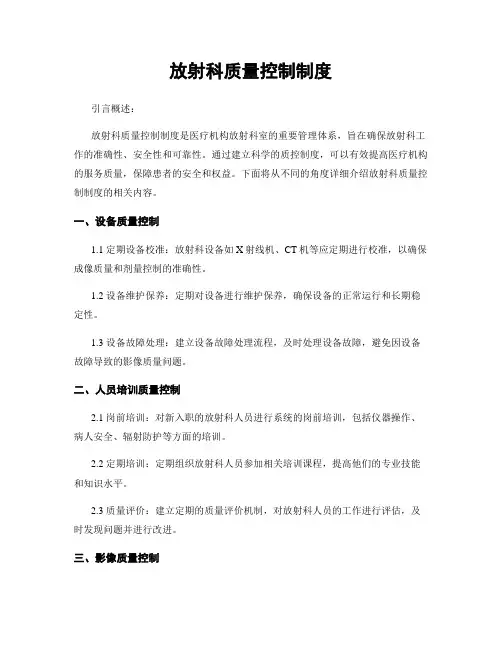 放射科质量控制制度

引言概述：

放射科质量控制制度是医疗机构放射科室的重要管理体系，旨在确保放射科工作的准确性、安全性和可靠性。通过建立科学的质控制度，可以有效提高医疗机构的服务质量，保障患者的安全和权益。下面将从不同的角度详细介绍放射科质量控制制度的相关内容。

一、设备质量控制

1.1 定期设备校准：放射科设备如 X 射线机、CT 机等应定期进行校准，以确保成像质量和剂量控制的准确性。

1.2 设备维护保养：定期对设备进行维护保养，确保设备的正常运行和长期稳定性。

1.3 设备故障处理：建立设备故障处理流程，及时处理设备故障，避免因设备故障导致的影像质量问题。

二、人员培训质量控制

2.1 岗前培训：对新入职的放射科人员进行系统的岗前培训，包括仪器操作、病人安全、辐射防护等方面的培训。

2.2 定期培训：定期组织放射科人员参加相关培训课程，提高他们的专业技能和知识水平。

2.3 质量评价：建立定期的质量评价机制，对放射科人员的工作进行评估，及时发现问题并进行改进。

三、影像质量控制